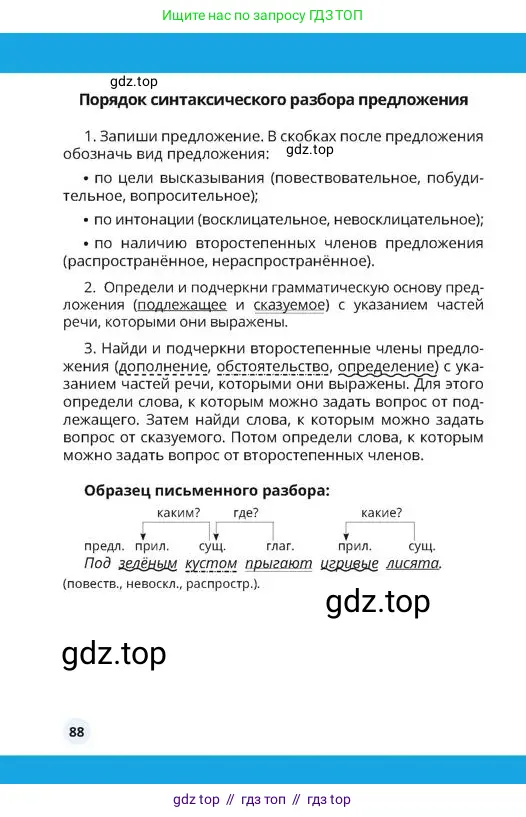 Ищите нас по запросу ГДЗ ТОП

gdz.top

Порядок синтаксического разбора предложения

1. Запиши предложение. В скобках после предложения обозначь вид предложения: gdz.top

• по цели высказывания (повествовательное, побудительное, вопросительное);

• по интонации (восклицательное, невосклицательное);

• по наличию второстепенных членов предложения (распространённое, нераспространённое).

2. Определи и подчеркни грамматическую основу предложения (подлежащее и сказуемое) с указанием частей речи, которыми они выражены.

3. Найди и подчеркни второстепенные члены предложения (дополнение, обстоятельство, определение) с указанием частей речи, которыми они выражены. Для этого определи слова, к которым можно задать вопрос от подлежащего. Затем найди слова, к которым можно задать вопрос от сказуемого. Потом определи слова, к которым можно задать вопрос от второстепенных членов.

Образец письменного разбора:

каким? где? какие?

предл. прил. сущ. глаг. прил. сущ.

Под зелёным кустом прыгают игривые лисята.

(повеств., невоскл., распростр.).

gdz.top

gdz.top

88

gdz top // гдз топ // гдз top